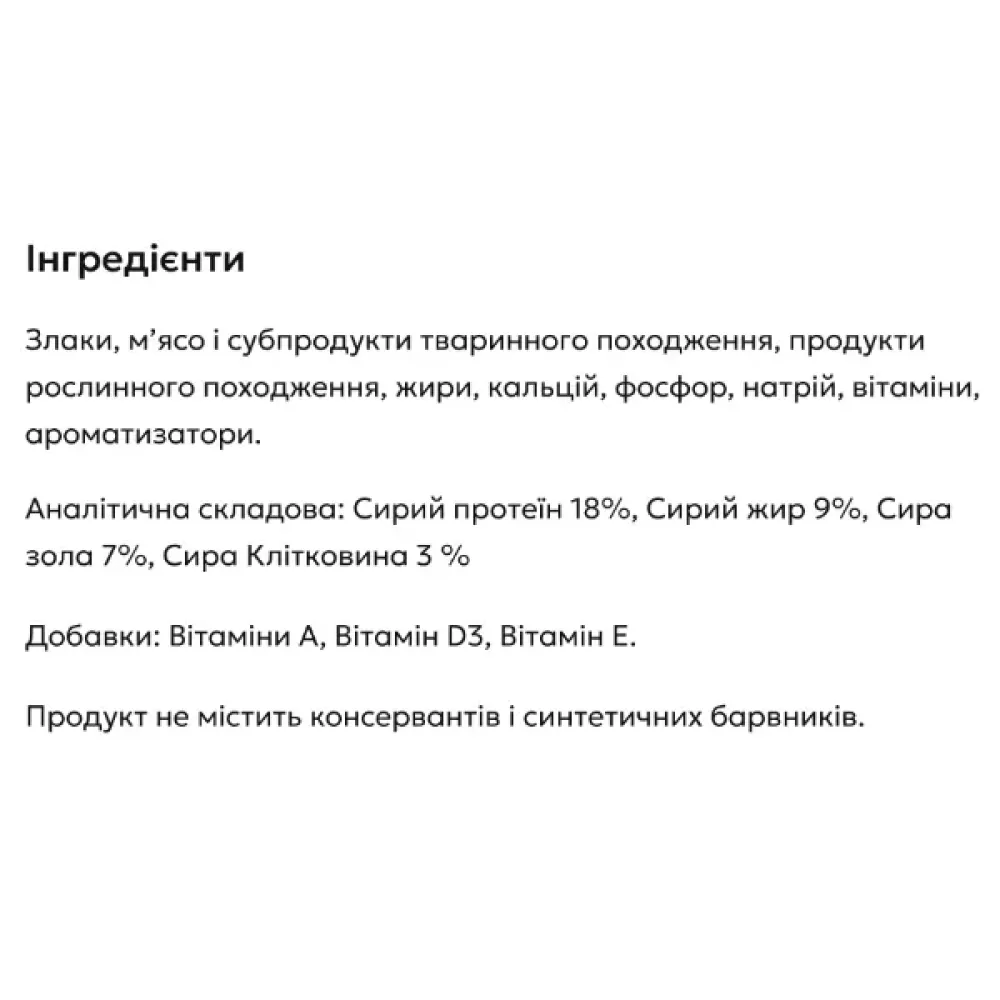 Інгредієнти

Злаки, м'ясо і субпродукти тваринного походження, продукти рослинного походження, жири, кальцій, фосфор, натрій, вітаміни, ароматизатори.

Аналітична складова: Сирий протеїн 18%, Сирий жир 9%, Сира зола 7%, Сира Клітковина 3 %

Добавки: Вітаміни А, Вітамін D3, Вітамін Е.

Продукт не містить консервантів і синтетичних барвників.